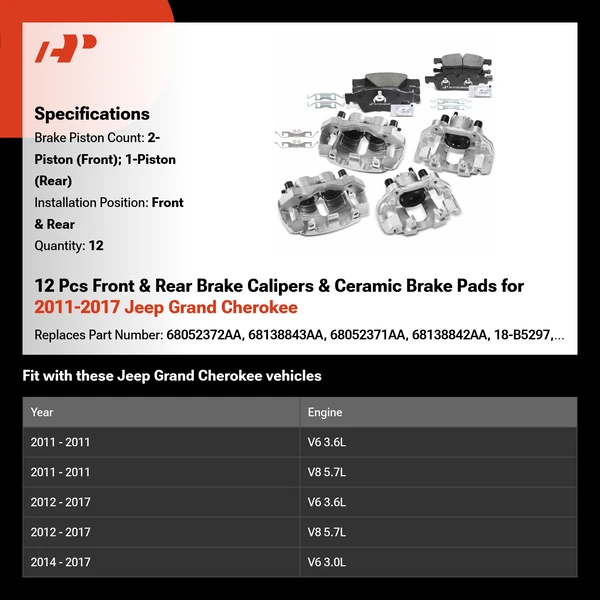 Specifications
Brake Piston Count: 2-Piston (Front); 1-Piston (Rear)
Installation Position: Front & Rear
Quantity: 12

12 Pcs Front & Rear Brake Calipers & Ceramic Brake Pads for 2011-2017 Jeep Grand Cherokee

Replaces Part Number: 68052372AA, 68138843AA, 68052371AA, 68138842AA, 18-B5297,...

Fit with these Jeep Grand Cherokee vehicles

| Year | Engine |
|---|---|
| 2011 - 2011 | V6 3.6L |
| 2011 - 2011 | V8 5.7L |
| 2012 - 2017 | V6 3.6L |
| 2012 - 2017 | V8 5.7L |
| 2014 - 2017 | V6 3.0L |